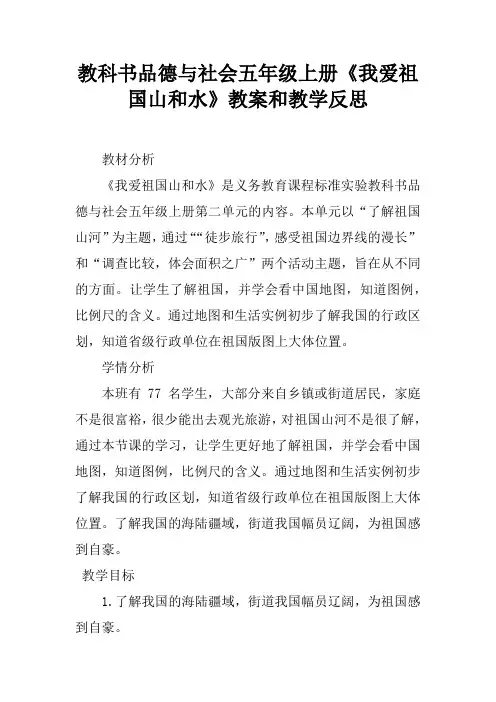 教科书品德与社会五年级上册《我爱祖国山和水》教案和教学反思

教材分析

《我爱祖国山和水》是义务教育课程标准实验教科书品德与社会五年级上册第二单元的内容。本单元以“了解祖国山河”为主题，通过““徒步旅行”，感受祖国边界线的漫长”和“调查比较，体会面积之广”两个活动主题，旨在从不同的方面。让学生了解祖国，并学会看中国地图，知道图例，比例尺的含义。通过地图和生活实例初步了解我国的行政区划，知道省级行政单位在祖国版图上大体位置。

学情分析

本班有 77 名学生，大部分来自乡镇或街道居民，家庭不是很富裕，很少能出去观光旅游，对祖国山河不是很了解，通过本节课的学习，让学生更好地了解祖国，并学会看中国地图，知道图例，比例尺的含义。通过地图和生活实例初步了解我国的行政区划，知道省级行政单位在祖国版图上大体位置。了解我国的海陆疆域，街道我国幅员辽阔，为祖国感到自豪。

教学目标

1.了解我国的海陆疆域，街道我国幅员辽阔，为祖国感到自豪。